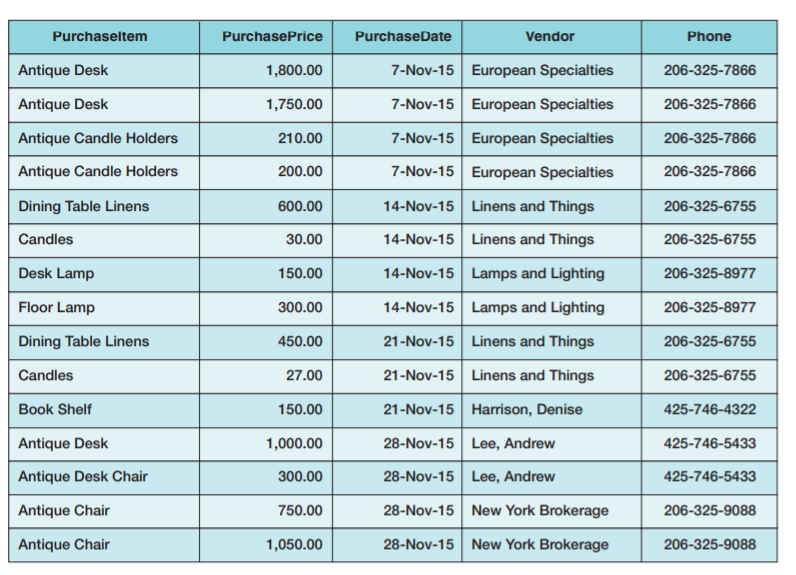 | PurchaseItem | PurchasePrice | PurchaseDate | Vendor | Phone |
|---|---|---|---|---|
| Antique Desk | 1,800.00 | 7-Nov-15 | European Specialties | 206-325-7866 |
| Antique Desk | 1,750.00 | 7-Nov-15 | European Specialties | 206-325-7866 |
| Antique Candle Holders | 210.00 | 7-Nov-15 | European Specialties | 206-325-7866 |
| Antique Candle Holders | 200.00 | 7-Nov-15 | European Specialties | 206-325-7866 |
| Dining Table Linens | 600.00 | 14-Nov-15 | Linens and Things | 206-325-6755 |
| Candles | 30.00 | 14-Nov-15 | Linens and Things | 206-325-6755 |
| Desk Lamp | 150.00 | 14-Nov-15 | Lamps and Lighting | 206-325-8977 |
| Floor Lamp | 300.00 | 14-Nov-15 | Lamps and Lighting | 206-325-8977 |
| Dining Table Linens | 450.00 | 21-Nov-15 | Linens and Things | 206-325-6755 |
| Candles | 27.00 | 21-Nov-15 | Linens and Things | 206-325-6755 |
| Book Shelf | 150.00 | 21-Nov-15 | Harrison, Denise | 425-746-4322 |
| Antique Desk | 1,000.00 | 28-Nov-15 | Lee, Andrew | 425-746-5433 |
| Antique Desk Chair | 300.00 | 28-Nov-15 | Lee, Andrew | 425-746-5433 |
| Antique Chair | 750.00 | 28-Nov-15 | New York Brokerage | 206-325-9088 |
| Antique Chair | 1,050.00 | 28-Nov-15 | New York Brokerage | 206-325-9088 |